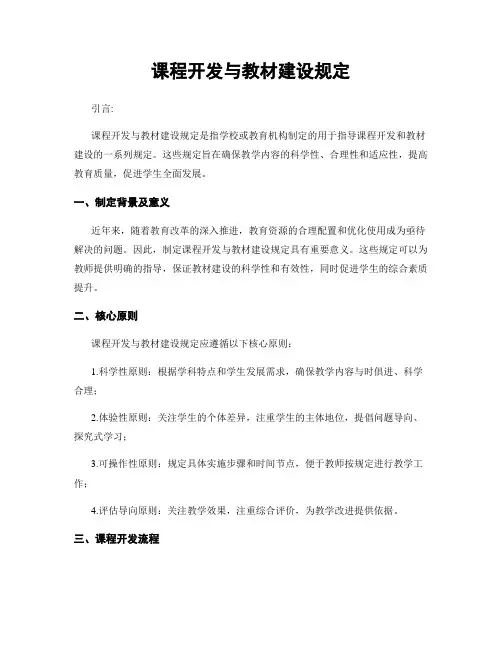 课程开发与教材建设规定

引言:

课程开发与教材建设规定是指学校或教育机构制定的用于指导课程开发和教材建设的一系列规定。这些规定旨在确保教学内容的科学性、合理性和适应性，提高教育质量，促进学生全面发展。

一、制定背景及意义

近年来，随着教育改革的深入推进，教育资源的合理配置和优化使用成为亟待解决的问题。因此，制定课程开发与教材建设规定具有重要意义。这些规定可以为教师提供明确的指导，保证教材建设的科学性和有效性，同时促进学生的综合素质提升。

二、核心原则

课程开发与教材建设规定应遵循以下核心原则:

1.科学性原则：根据学科特点和学生发展需求，确保教学内容与时俱进、科学合理;

2.体验性原则：关注学生的个体差异，注重学生的主体地位，提倡问题导向、探究式学习;

3.可操作性原则：规定具体实施步骤和时间节点，便于教师按规定进行教学工作;

4.评估导向原则：关注教学效果，注重综合评价，为教学改进提供依据。

三、课程开发流程